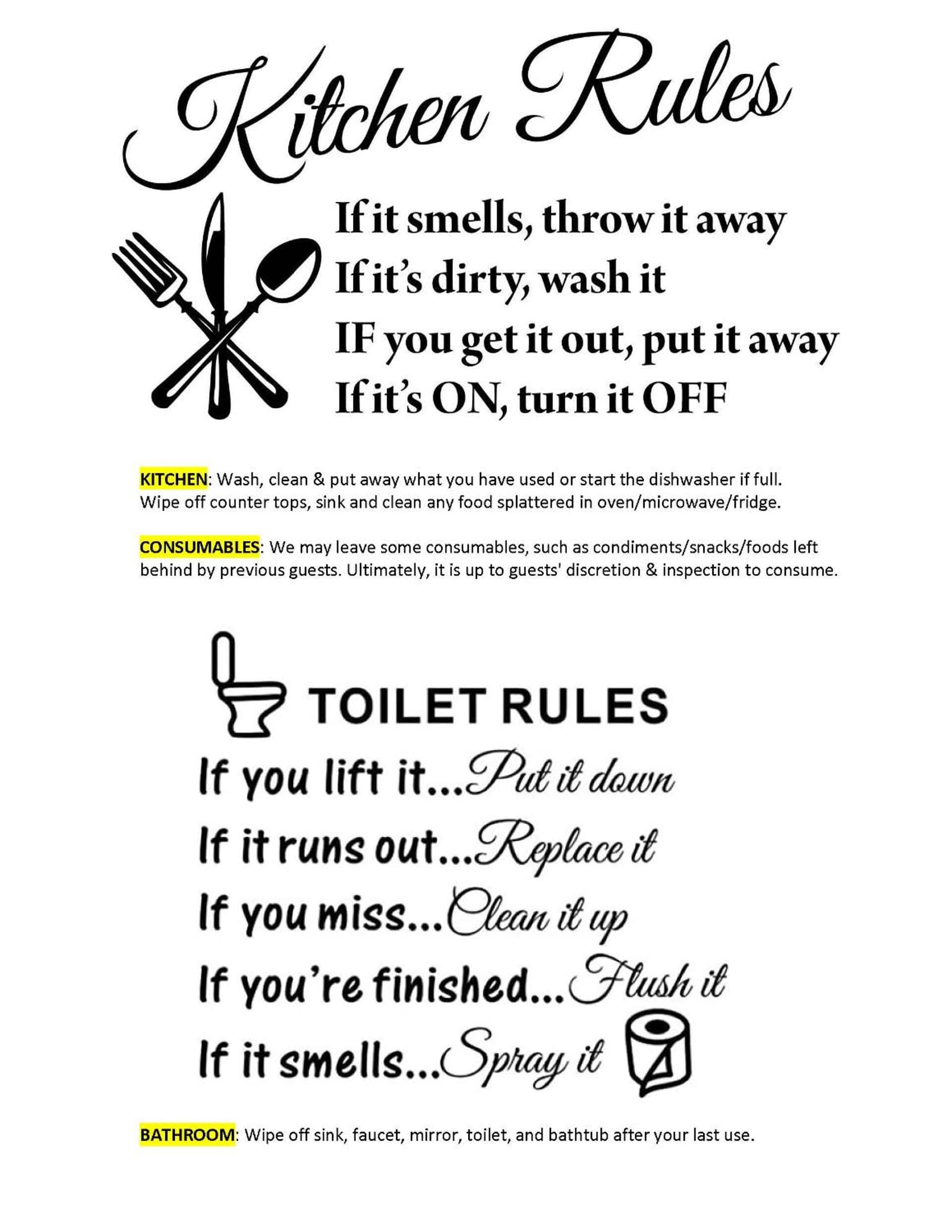 Kitchen Rules

If it smells, throw it away
If it's dirty, wash it
IF you get it out, put it away
If it's ON, turn it OFF

KITCHEN: Wash, clean & put away what you have used or start the dishwasher if full. Wipe off counter tops, sink and clean any food splattered in oven/microwave/fridge.

CONSUMABLES: We may leave some consumables, such as condiments/snacks/foods left behind by previous guests. Ultimately, it is up to guests' discretion & inspection to consume.

TOILET RULES

If you lift it...Put it down
If it runs out...Replace it
If you miss...Clean it up
If you're finished...Flush it
If it smells...Spray it

BATHROOM: Wipe off sink, faucet, mirror, toilet, and bathtub after your last use.